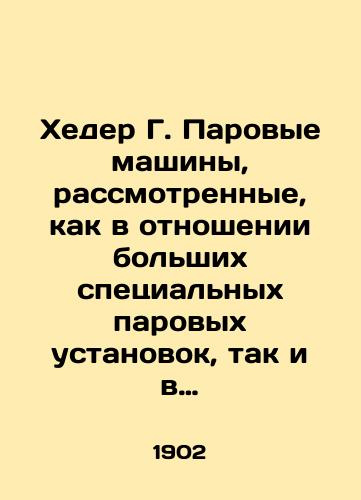 Хедер Г. Паровые машины, рассмотренные, как в отношении больших специальных паровых установок, так и в...

1902